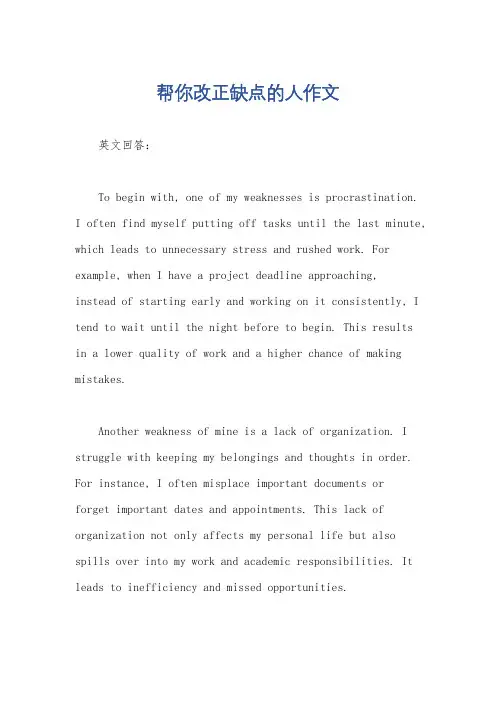 帮你改正缺点的人作文

英文回答：

To begin with, one of my weaknesses is procrastination. I often find myself putting off tasks until the last minute, which leads to unnecessary stress and rushed work. For example, when I have a project deadline approaching, instead of starting early and working on it consistently, I tend to wait until the night before to begin. This results in a lower quality of work and a higher chance of making mistakes.

Another weakness of mine is a lack of organization. I struggle with keeping my belongings and thoughts in order. For instance, I often misplace important documents or forget important dates and appointments. This lack of organization not only affects my personal life but also spills over into my work and academic responsibilities. It leads to inefficiency and missed opportunities.